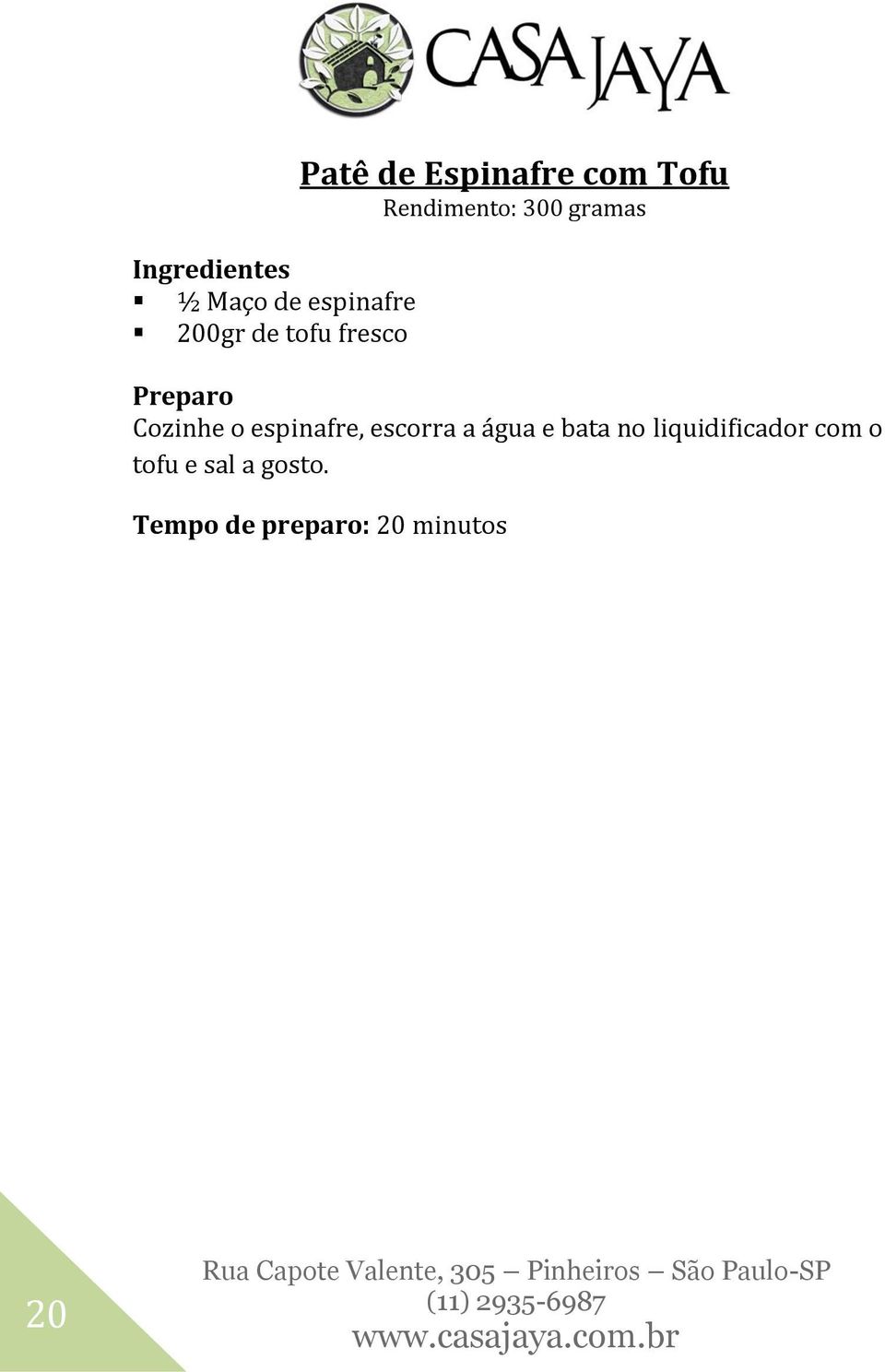 CASA JAYA

Patê de Espinafre com Tofu
Rendimento: 300 gramas

Ingredientes
▪ ½ Maço de espinafre
▪ 200gr de tofu fresco

Preparo
Cozinhe o espinafre, escorra a água e bata no liquidificador com o tofu e sal a gosto.

Tempo de preparo: 20 minutos

20

Rua Capote Valente, 305 – Pinheiros – São Paulo-SP
(11) 2935-6987
www.casajaya.com.br